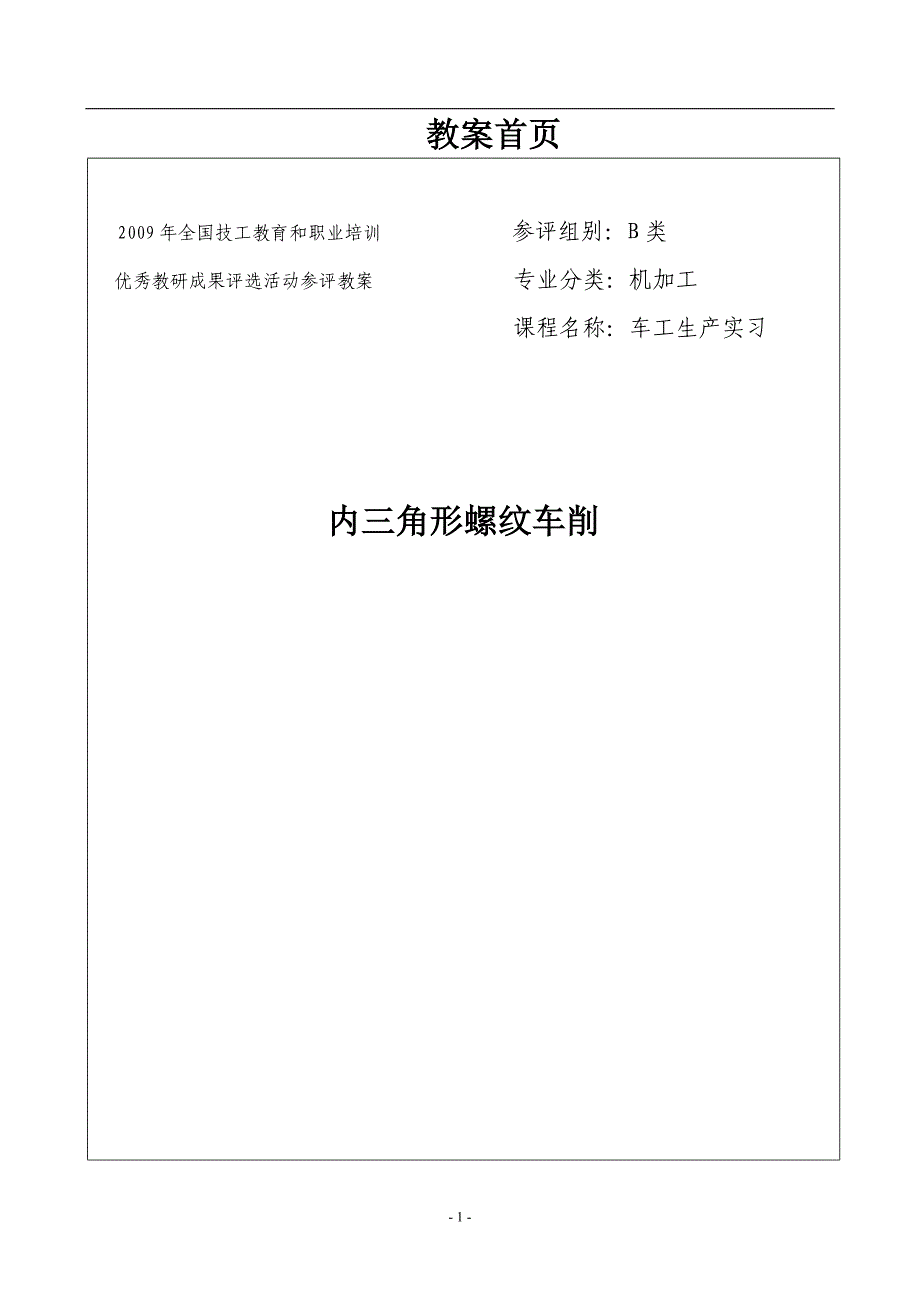 教案首页

2009年全国技工教育和职业培训

优秀教研成果评选活动参评教案

参评组别：B类

专业分类：机加工

课程名称：车工生产实习

内三角形螺纹车削

- 1 -